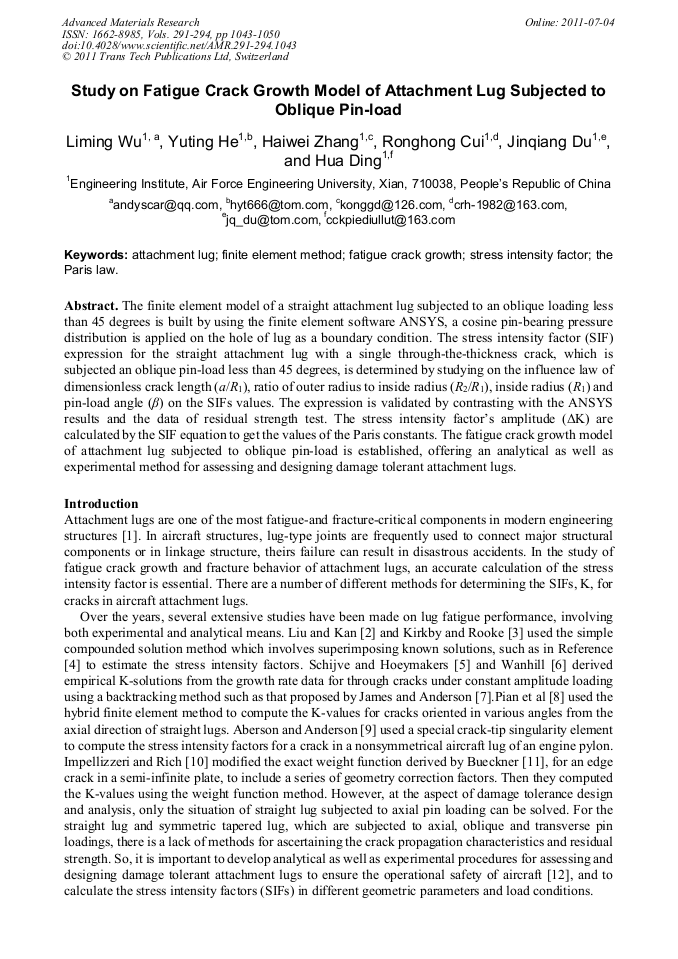 Advanced Materials Research
ISSN: 1662-8985, Vols. 291-294, pp 1043-1050
doi:10.4028/www.scientific.net/AMR.291-294.1043
© 2011 Trans Tech Publications Ltd, Switzerland

Online: 2011-07-04

Study on Fatigue Crack Growth Model of Attachment Lug Subjected to Oblique Pin-load

Liming Wu$^{1, a}$, Yuting He$^{1,b}$, Haiwei Zhang$^{1,c}$, Ronghong Cui$^{1,d}$, Jinqiang Du$^{1,e}$, and Hua Ding$^{1,f}$

$^{1}$Engineering Institute, Air Force Engineering University, Xian, 710038, People's Republic of China

$^{a}$andyscar@qq.com, $^{b}$hyt666@tom.com, $^{c}$konggd@126.com, $^{d}$crh-1982@163.com, $^{e}$jq_du@tom.com, $^{f}$cckpiediullut@163.com

Keywords: attachment lug; finite element method; fatigue crack growth; stress intensity factor; the Paris law.

Abstract. The finite element model of a straight attachment lug subjected to an oblique loading less than 45 degrees is built by using the finite element software ANSYS, a cosine pin-bearing pressure distribution is applied on the hole of lug as a boundary condition. The stress intensity factor (SIF) expression for the straight attachment lug with a single through-the-thickness crack, which is subjected an oblique pin-load less than 45 degrees, is determined by studying on the influence law of dimensionless crack length ($a/R_1$), ratio of outer radius to inside radius ($R_2/R_1$), inside radius ($R_1$) and pin-load angle ($\beta$) on the SIFs values. The expression is validated by contrasting with the ANSYS results and the data of residual strength test. The stress intensity factor's amplitude ($\Delta K$) are calculated by the SIF equation to get the values of the Paris constants. The fatigue crack growth model of attachment lug subjected to oblique pin-load is established, offering an analytical as well as experimental method for assessing and designing damage tolerant attachment lugs.

Introduction
Attachment lugs are one of the most fatigue-and fracture-critical components in modern engineering structures [1]. In aircraft structures, lug-type joints are frequently used to connect major structural components or in linkage structure, theirs failure can result in disastrous accidents. In the study of fatigue crack growth and fracture behavior of attachment lugs, an accurate calculation of the stress intensity factor is essential. There are a number of different methods for determining the SIFs, K, for cracks in aircraft attachment lugs.

Over the years, several extensive studies have been made on lug fatigue performance, involving both experimental and analytical means. Liu and Kan [2] and Kirkby and Rooke [3] used the simple compounded solution method which involves superimposing known solutions, such as in Reference [4] to estimate the stress intensity factors. Schijve and Hoeymakers [5] and Wanhill [6] derived empirical K-solutions from the growth rate data for through cracks under constant amplitude loading using a backtracking method such as that proposed by James and Anderson [7].Pian et al [8] used the hybrid finite element method to compute the K-values for cracks oriented in various angles from the axial direction of straight lugs. Aberson and Anderson [9] used a special crack-tip singularity element to compute the stress intensity factors for a crack in a nonsymmetrical aircraft lug of an engine pylon. Impellizzeri and Rich [10] modified the exact weight function derived by Bueckner [11], for an edge crack in a semi-infinite plate, to include a series of geometry correction factors. Then they computed the K-values using the weight function method. However, at the aspect of damage tolerance design and analysis, only the situation of straight lug subjected to axial pin loading can be solved. For the straight lug and symmetric tapered lug, which are subjected to axial, oblique and transverse pin loadings, there is a lack of methods for ascertaining the crack propagation characteristics and residual strength. So, it is important to develop analytical as well as experimental procedures for assessing and designing damage tolerant attachment lugs to ensure the operational safety of aircraft [12], and to calculate the stress intensity factors (SIFs) in different geometric parameters and load conditions.